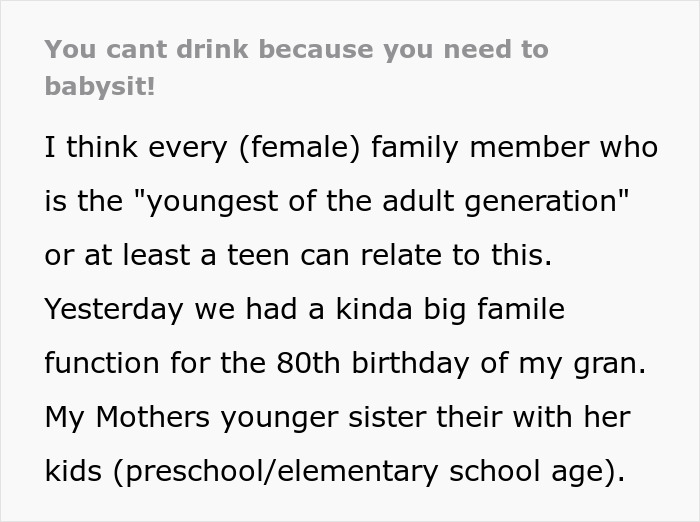 You cant drink because you need to babysit!

I think every (female) family member who is the "youngest of the adult generation" or at least a teen can relate to this. Yesterday we had a kinda big famile function for the 80th birthday of my gran. My Mothers younger sister their with her kids (preschool/elementary school age).